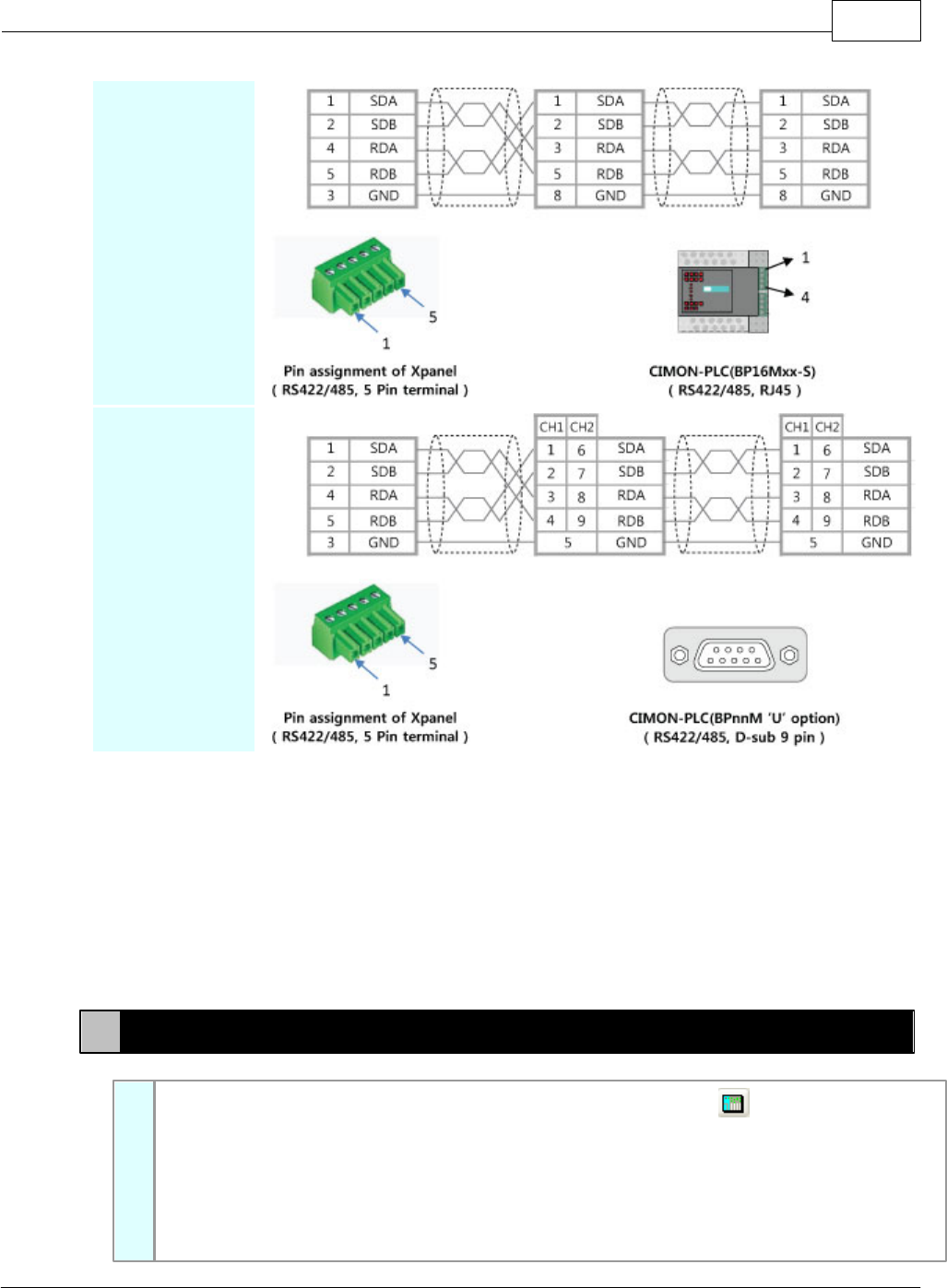 | 1 | SDA |
|---|---|
| 2 | SDB |
| 4 | RDA |
| 5 | RDB |
| 3 | GND |

| 1 | SDA |
|---|---|
| 2 | SDB |
| 3 | RDA |
| 5 | RDB |
| 8 | GND |

| 1 | SDA |
|---|---|
| 2 | SDB |
| 3 | RDA |
| 5 | RDB |
| 8 | GND |

5

1

Pin assignment of Xpanel
( RS422/485, 5 Pin terminal )

1

4

CIMON-PLC(BP16Mxx-S)
( RS422/485, RJ45 )

| 1 | SDA |
|---|---|
| 2 | SDB |
| 4 | RDA |
| 5 | RDB |
| 3 | GND |

| CH1 | CH2 | |
|---|---|---|
| 1 | 6 | SDA |
| 2 | 7 | SDB |
| 3 | 8 | RDA |
| 4 | 9 | RDB |
| 5 | | GND |

| CH1 | CH2 | |
|---|---|---|
| 1 | 6 | SDA |
| 2 | 7 | SDB |
| 3 | 8 | RDA |
| 4 | 9 | RDB |
| 5 | | GND |

5

1

Pin assignment of Xpanel
( RS422/485, 5 Pin terminal )

CIMON-PLC(BPnnM 'U' option)
( RS422/485, D-sub 9 pin )